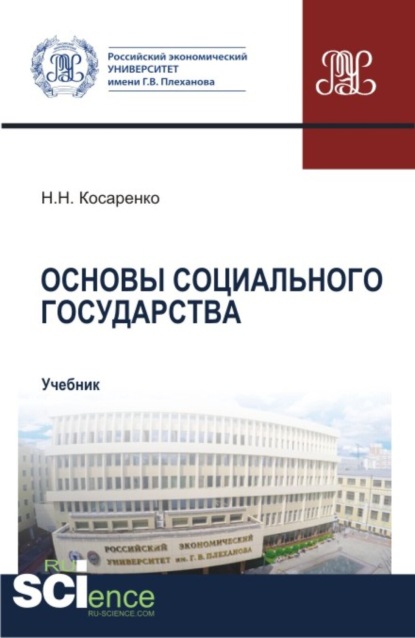 Российский экономический УНИВЕРСИТЕТ имени Г.В. Плеханова

Н.Н. Косаренко

ОСНОВЫ СОЦИАЛЬНОГО ГОСУДАРСТВА

Учебник

РОССИЙСКИЙ ЭКОНОМИЧЕСКИЙ УНИВЕРСИТЕТ им. Г. В. ПЛЕХАНОВА

RU SCIence
RU-SCIENCE.COM